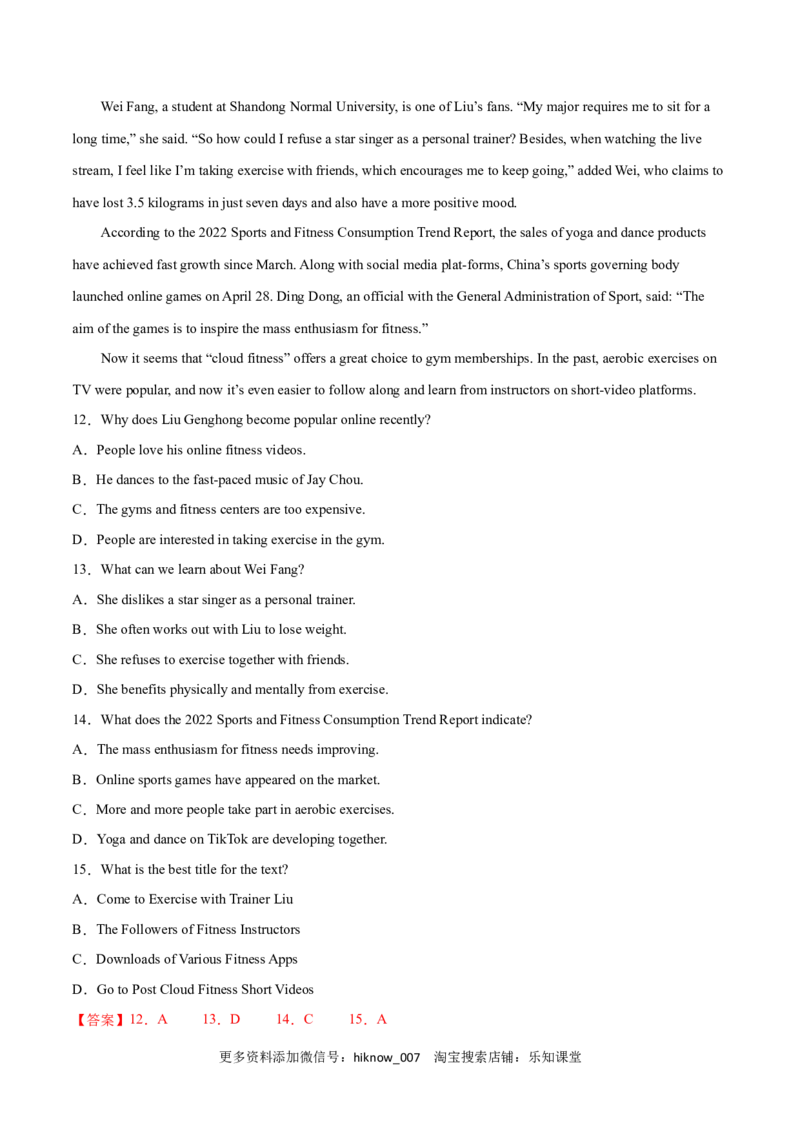 Wei Fang, a student at Shandong Normal University, is one of Liu’s fans. “My major requires me to sit for a long time,” she said. “So how could I refuse a star singer as a personal trainer? Besides, when watching the live stream, I feel like I’m taking exercise with friends, which encourages me to keep going,” added Wei, who claims to have lost 3.5 kilograms in just seven days and also have a more positive mood.

According to the 2022 Sports and Fitness Consumption Trend Report, the sales of yoga and dance products have achieved fast growth since March. Along with social media plat-forms, China’s sports governing body launched online games on April 28. Ding Dong, an official with the General Administration of Sport, said: “The aim of the games is to inspire the mass enthusiasm for fitness.”

Now it seems that “cloud fitness” offers a great choice to gym memberships. In the past, aerobic exercises on TV were popular, and now it’s even easier to follow along and learn from instructors on short-video platforms.

12．Why does Liu Genghong become popular online recently?

A．People love his online fitness videos.

B．He dances to the fast-paced music of Jay Chou.

C．The gyms and fitness centers are too expensive.

D．People are interested in taking exercise in the gym.

13．What can we learn about Wei Fang?

A．She dislikes a star singer as a personal trainer.

B．She often works out with Liu to lose weight.

C．She refuses to exercise together with friends.

D．She benefits physically and mentally from exercise.

14．What does the 2022 Sports and Fitness Consumption Trend Report indicate?

A．The mass enthusiasm for fitness needs improving.

B．Online sports games have appeared on the market.

C．More and more people take part in aerobic exercises.

D．Yoga and dance on TikTok are developing together.

15．What is the best title for the text?

A．Come to Exercise with Trainer Liu

B．The Followers of Fitness Instructors

C．Downloads of Various Fitness Apps

D．Go to Post Cloud Fitness Short Videos

【答案】12．A　13．D　14．C　15．A

更多资料添加微信号：hiknow_007　淘宝搜索店铺：乐知课堂